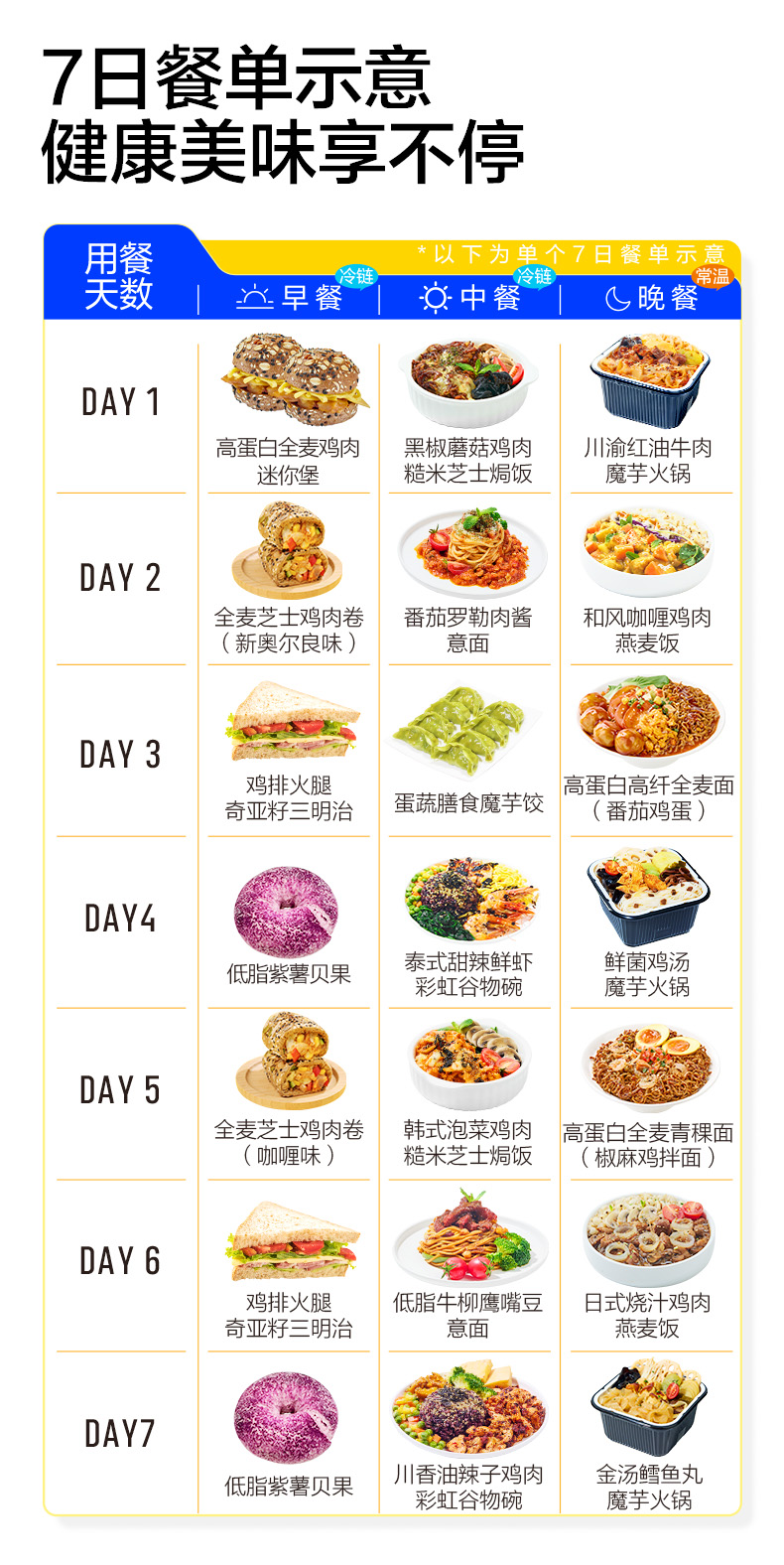 7日餐单示意
健康美味享不停

*以下为单个7日餐单示意

| 用餐天数 | 早餐 冷链 | 中餐 冷链 | 晚餐 常温 |
|---|---|---|---|
| DAY 1 | 高蛋白全麦鸡肉迷你堡 | 黑椒蘑菇鸡肉糙米芝士焗饭 | 川渝红油牛肉魔芋火锅 |
| DAY 2 | 全麦芝士鸡肉卷(新奥尔良味) | 番茄罗勒肉酱意面 | 和风咖喱鸡肉燕麦饭 |
| DAY 3 | 鸡排火腿奇亚籽三明治 | 蛋蔬膳食魔芋饺 | 高蛋白高纤全麦面(番茄鸡蛋) |
| DAY4 | 低脂紫薯贝果 | 泰式甜辣鲜虾彩虹谷物碗 | 鲜菌鸡汤魔芋火锅 |
| DAY 5 | 全麦芝士鸡肉卷(咖喱味) | 韩式泡菜鸡肉糙米芝士焗饭 | 高蛋白全麦青稞面(椒麻鸡拌面) |
| DAY 6 | 鸡排火腿奇亚籽三明治 | 低脂牛柳鹰嘴豆意面 | 日式烧汁鸡肉燕麦饭 |
| DAY7 | 低脂紫薯贝果 | 川香油辣子鸡肉彩虹谷物碗 | 金汤鳕鱼丸魔芋火锅 |